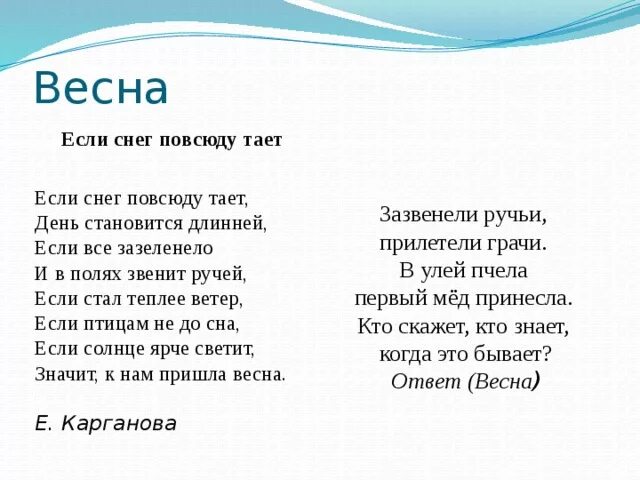 Весна

Если снег повсюду тает

Если снег повсюду тает,
День становится длинней,
Если все зазеленело
И в полях звенит ручей,
Если стал теплее ветер,
Если птицам не до сна,
Если солнце ярче светит,
Значит, к нам пришла весна.

Е. Карганова

Зазвенели ручьи,
прилетели грачи.
В улей пчела
первый мёд принесла.
Кто скажет, кто знает,
когда это бывает?
Ответ (Весна)